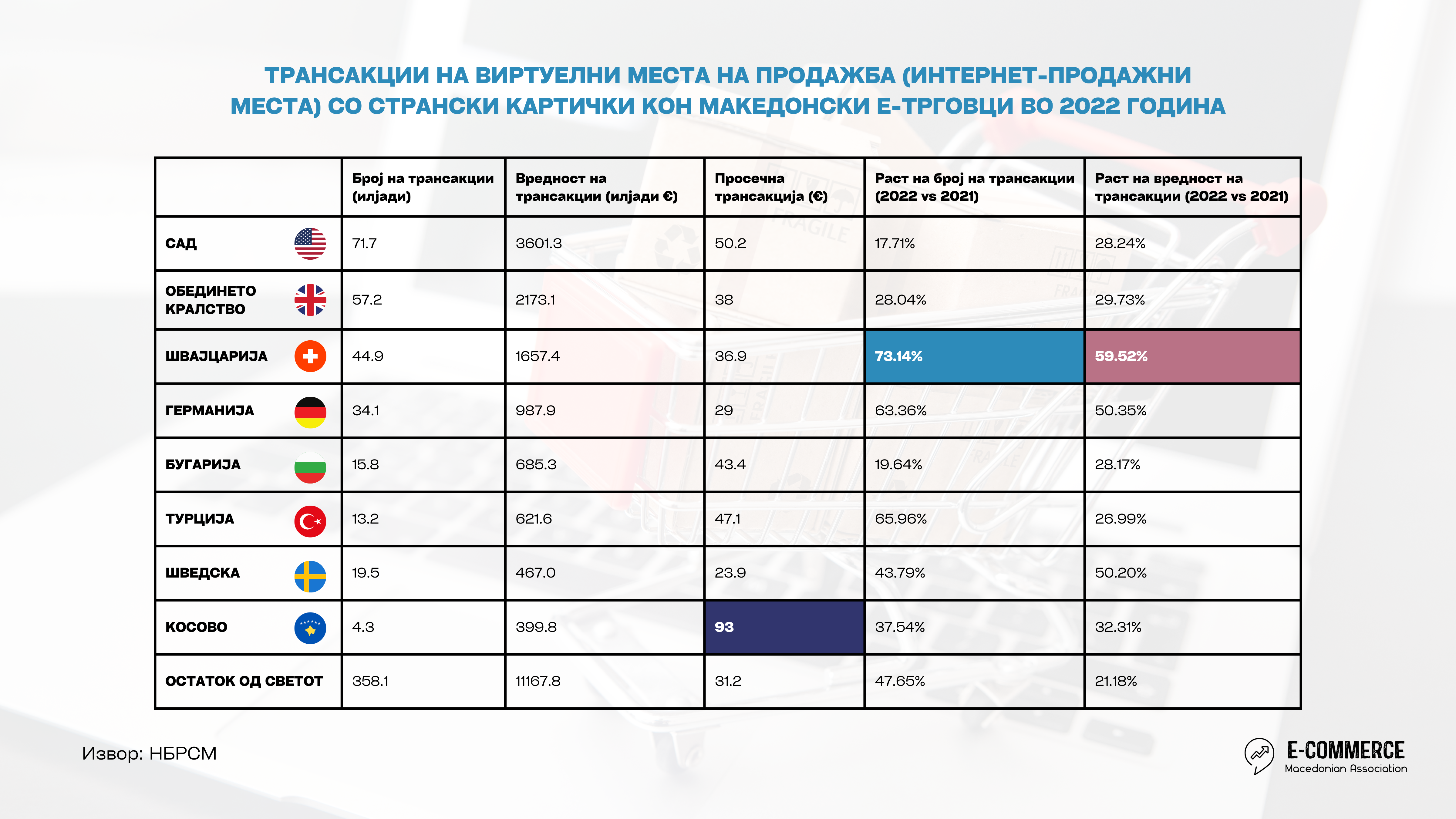 ТРАНСАКЦИИ НА ВИРТУЕЛНИ МЕСТА НА ПРОДАЖБА (ИНТЕРНЕТ-ПРОДАЖНИ МЕСТА) СО СТРАНСКИ КАРТИЧКИ КОН МАКЕДОНСКИ Е-ТРГОВЦИ ВО 2022 ГОДИНА

| | Број на трансакции (илјади) | Вредност на трансакции (илјади €) | Просечна трансакција (€) | Раст на број на трансакции (2022 vs 2021) | Раст на вредност на трансакции (2022 vs 2021) |
|---|---|---|---|---|---|
| САД | 71.7 | 3601.3 | 50.2 | 17.71% | 28.24% |
| ОБЕДИНЕТО КРАЛСТВО | 57.2 | 2173.1 | 38 | 28.04% | 29.73% |
| ШВАЈЦАРИЈА | 44.9 | 1657.4 | 36.9 | 73.14% | 59.52% |
| ГЕРМАНИЈА | 34.1 | 987.9 | 29 | 63.36% | 50.35% |
| БУГАРИЈА | 15.8 | 685.3 | 43.4 | 19.64% | 28.17% |
| ТУРЦИЈА | 13.2 | 621.6 | 47.1 | 65.96% | 26.99% |
| ШВЕДСКА | 19.5 | 467.0 | 23.9 | 43.79% | 50.20% |
| КОСОВО | 4.3 | 399.8 | 93 | 37.54% | 32.31% |
| ОСТАТОК ОД СВЕТОТ | 358.1 | 11167.8 | 31.2 | 47.65% | 21.18% |

Извор: НБРСМ

E-COMMERCE
Macedonian Association